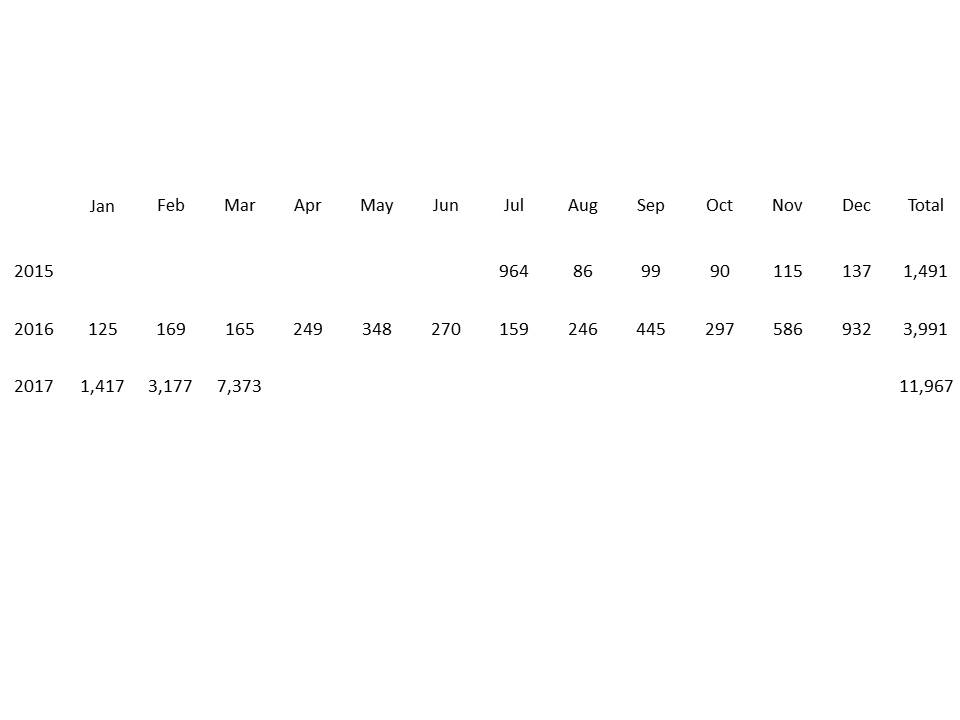 |  | Jan | Feb | Mar | Apr | May | Jun | Jul | Aug | Sep | Oct | Nov | Dec | Total |
|---|---|---|---|---|---|---|---|---|---|---|---|---|---|
| 2015 |  |  |  |  |  |  | 964 | 86 | 99 | 90 | 115 | 137 | 1,491 |
| 2016 | 125 | 169 | 165 | 249 | 348 | 270 | 159 | 246 | 445 | 297 | 586 | 932 | 3,991 |
| 2017 | 1,417 | 3,177 | 7,373 |  |  |  |  |  |  |  |  |  | 11,967 |